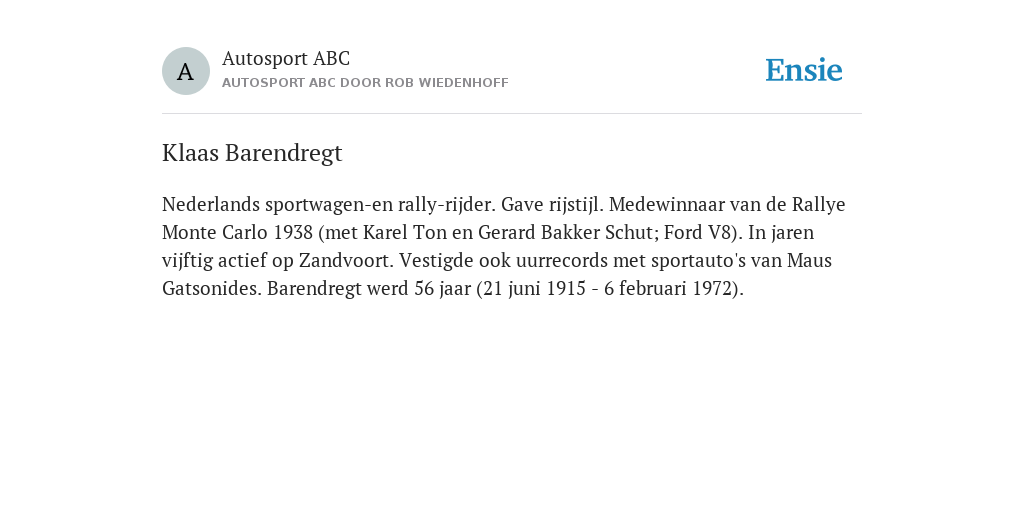 A

Autosport ABC
AUTOSPORT ABC DOOR ROB WIEDENHOFF

Ensie

Klaas Barendregt

Nederlands sportwagen-en rally-rijder. Gave rijstijl. Medewinnaar van de Rallye Monte Carlo 1938 (met Karel Ton en Gerard Bakker Schut; Ford V8). In jaren vijftig actief op Zandvoort. Vestigde ook uurrecords met sportauto's van Maus Gatsonides. Barendregt werd 56 jaar (21 juni 1915 - 6 februari 1972).